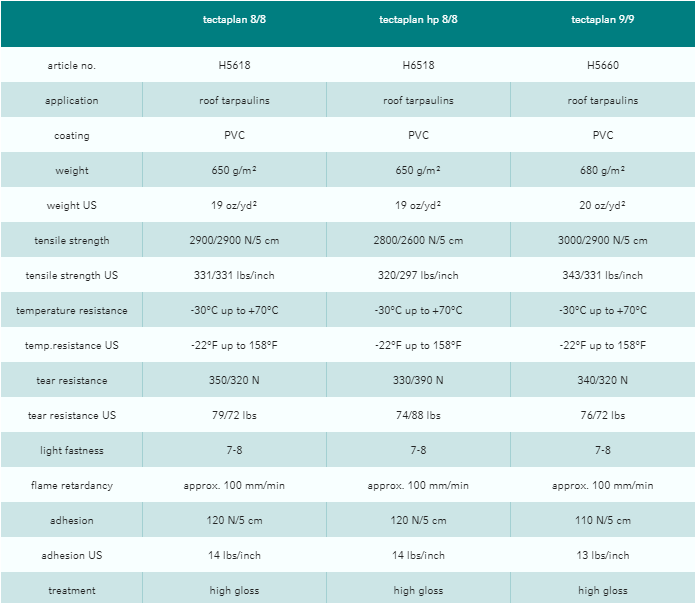 | | tectaplan 8/8 | tectaplan hp 8/8 | tectaplan 9/9 |
|---|---|---|---|
| article no. | H5618 | H6518 | H5660 |
| application | roof tarpaulins | roof tarpaulins | roof tarpaulins |
| coating | PVC | PVC | PVC |
| weight | 650 g/m² | 650 g/m² | 680 g/m² |
| weight US | 19 oz/yd² | 19 oz/yd² | 20 oz/yd² |
| tensile strength | 2900/2900 N/5 cm | 2800/2600 N/5 cm | 3000/2900 N/5 cm |
| tensile strength US | 331/331 lbs/inch | 320/297 lbs/inch | 343/331 lbs/inch |
| temperature resistance | -30°C up to +70°C | -30°C up to +70°C | -30°C up to +70°C |
| temp.resistance US | -22°F up to 158°F | -22°F up to 158°F | -22°F up to 158°F |
| tear resistance | 350/320 N | 330/390 N | 340/320 N |
| tear resistance US | 79/72 lbs | 74/88 lbs | 76/72 lbs |
| light fastness | 7-8 | 7-8 | 7-8 |
| flame retardancy | approx. 100 mm/min | approx. 100 mm/min | approx. 100 mm/min |
| adhesion | 120 N/5 cm | 120 N/5 cm | 110 N/5 cm |
| adhesion US | 14 lbs/inch | 14 lbs/inch | 13 lbs/inch |
| treatment | high gloss | high gloss | high gloss |